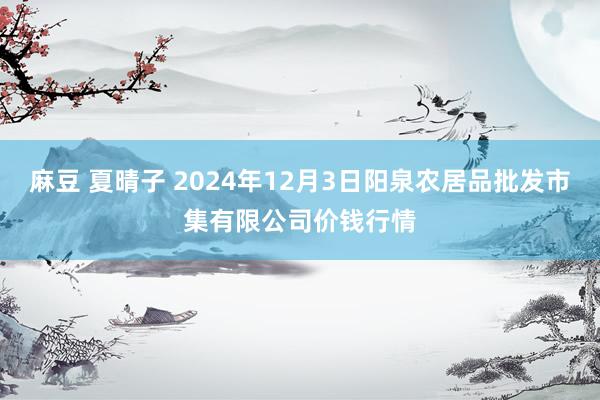 麻豆 夏晴子 2024年12月3日阳泉农居品批发市集有限公司价钱行情